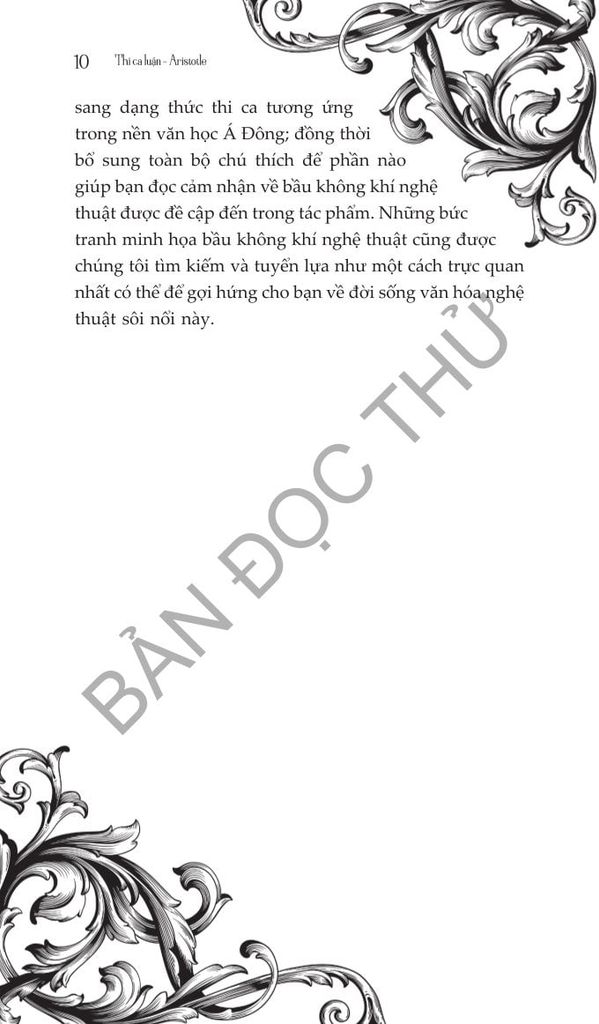 10 Thi ca luận - Aristotle

sang dạng thức thi ca tương ứng trong nền văn học Á Đông; đồng thời bổ sung toàn bộ chú thích để phần nào giúp bạn đọc cảm nhận về bầu không khí nghệ thuật được đề cập đến trong tác phẩm. Những bức tranh minh họa bầu không khí nghệ thuật cũng được chúng tôi tìm kiếm và tuyển lựa như một cách trực quan nhất có thể để gợi hứng cho bạn về đời sống văn hóa nghệ thuật sôi nổi này.

BẢN ĐỌC THỬ